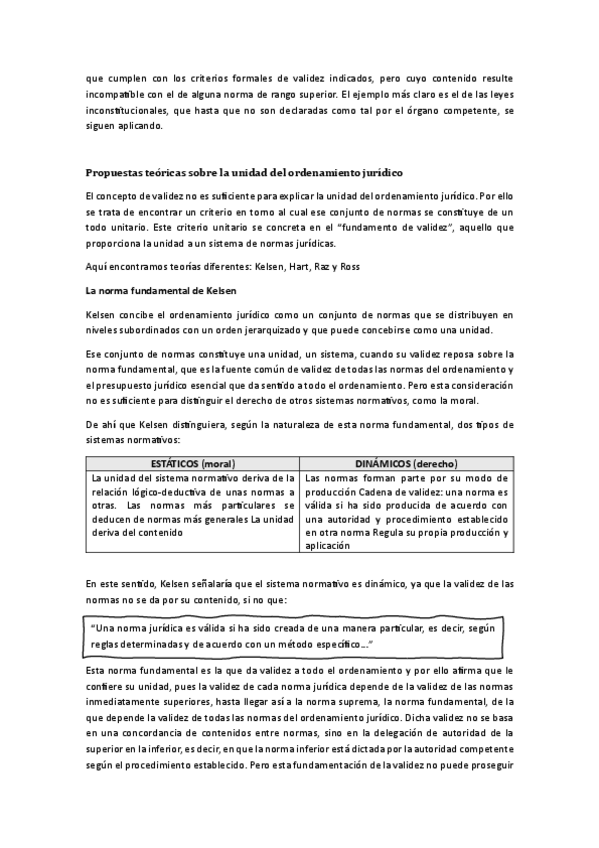 que cumplen con los criterios formales de validez indicados, pero cuyo contenido resulte incompatible con el de alguna norma de rango superior. El ejemplo más claro es el de las leyes inconstitucionales, que hasta que no son declaradas como tal por el órgano competente, se siguen aplicando.

Propuestas teóricas sobre la unidad del ordenamiento jurídico

El concepto de validez no es suficiente para explicar la unidad del ordenamiento jurídico. Por ello se trata de encontrar un criterio en torno al cual ese conjunto de normas se constituye de un todo unitario. Este criterio unitario se concreta en el "fundamento de validez", aquello que proporciona la unidad a un sistema de normas jurídicas.

Aquí encontramos teorías diferentes: Kelsen, Hart, Raz y Ross

La norma fundamental de Kelsen

Kelsen concibe el ordenamiento jurídico como un conjunto de normas que se distribuyen en niveles subordinados con un orden jerarquizado y que puede concebirse como una unidad.

Ese conjunto de normas constituye una unidad, un sistema, cuando su validez reposa sobre la norma fundamental, que es la fuente común de validez de todas las normas del ordenamiento y el presupuesto jurídico esencial que da sentido a todo el ordenamiento. Pero esta consideración no es suficiente para distinguir el derecho de otros sistemas normativos, como la moral.

De ahí que Kelsen distinguiera, según la naturaleza de esta norma fundamental, dos tipos de sistemas normativos:

| ESTÁTICOS (moral) | DINÁMICOS (derecho) |
|---|---|
| La unidad del sistema normativo deriva de la relación lógico-deductiva de unas normas a otras. Las normas más particulares se deducen de normas más generales La unidad deriva del contenido | Las normas forman parte por su modo de producción Cadena de validez: una norma es válida si ha sido producida de acuerdo con una autoridad y procedimiento establecido en otra norma Regula su propia producción y aplicación |

En este sentido, Kelsen señalaría que el sistema normativo es dinámico, ya que la validez de las normas no se da por su contenido, si no que:

"Una norma jurídica es válida si ha sido creada de una manera particular, es decir, según reglas determinadas y de acuerdo con un método específico..."

Esta norma fundamental es la que da validez a todo el ordenamiento y por ello afirma que le confiere su unidad, pues la validez de cada norma jurídica depende de la validez de las normas inmediatamente superiores, hasta llegar así a la norma suprema, la norma fundamental, de la que depende la validez de todas las normas del ordenamiento jurídico. Dicha validez no se basa en una concordancia de contenidos entre normas, sino en la delegación de autoridad de la superior en la inferior, es decir, en que la norma inferior está dictada por la autoridad competente según el procedimiento establecido. Pero esta fundamentación de la validez no puede proseguir